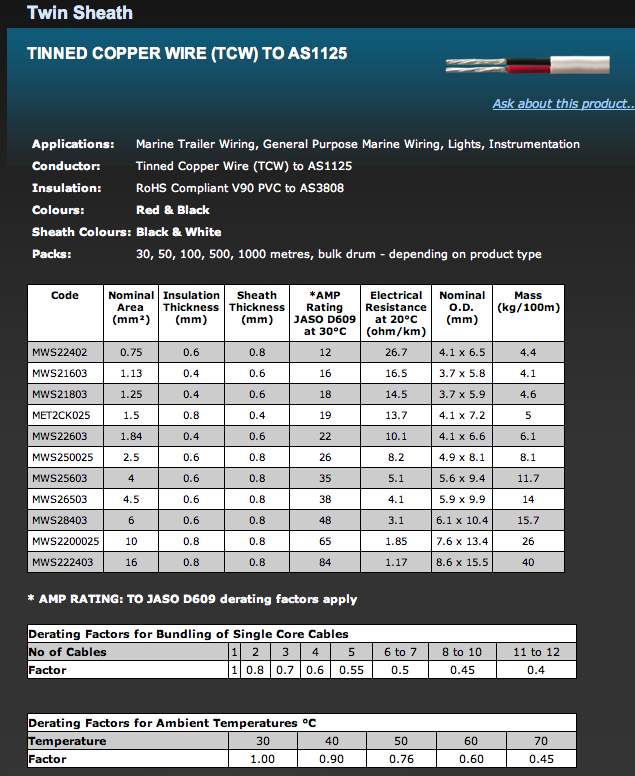 Twin Sheath

TINNED COPPER WIRE (TCW) TO AS1125

Ask about this product...

Applications: Marine Trailer Wiring, General Purpose Marine Wiring, Lights, Instrumentation
Conductor: Tinned Copper Wire (TCW) to AS1125
Insulation: RoHS Compliant V90 PVC to AS3808
Colours: Red & Black
Sheath Colours: Black & White
Packs: 30, 50, 100, 500, 1000 metres, bulk drum - depending on product type

| Code | Nominal Area (mm²) | Insulation Thickness (mm) | Sheath Thickness (mm) | *AMP Rating JASO D609 at 30°C | Electrical Resistance at 20°C (ohm/km) | Nominal O.D. (mm) | Mass (kg/100m) |
|---|---|---|---|---|---|---|---|
| MWS22402 | 0.75 | 0.6 | 0.8 | 12 | 26.7 | 4.1 x 6.5 | 4.4 |
| MWS21603 | 1.13 | 0.4 | 0.6 | 16 | 16.5 | 3.7 x 5.8 | 4.1 |
| MWS21803 | 1.25 | 0.4 | 0.6 | 18 | 14.5 | 3.7 x 5.9 | 4.6 |
| MET2CK025 | 1.5 | 0.8 | 0.4 | 19 | 13.7 | 4.1 x 7.2 | 5 |
| MWS22603 | 1.84 | 0.4 | 0.6 | 22 | 10.1 | 4.1 x 6.6 | 6.1 |
| MWS250025 | 2.5 | 0.6 | 0.8 | 26 | 8.2 | 4.9 x 8.1 | 8.1 |
| MWS25603 | 4 | 0.6 | 0.8 | 35 | 5.1 | 5.6 x 9.4 | 11.7 |
| MWS26503 | 4.5 | 0.6 | 0.8 | 38 | 4.1 | 5.9 x 9.9 | 14 |
| MWS28403 | 6 | 0.6 | 0.8 | 48 | 3.1 | 6.1 x 10.4 | 15.7 |
| MWS2200025 | 10 | 0.8 | 0.8 | 65 | 1.85 | 7.6 x 13.4 | 26 |
| MWS222403 | 16 | 0.8 | 0.8 | 84 | 1.17 | 8.6 x 15.5 | 40 |

* AMP RATING: TO JASO D609 derating factors apply

Derating Factors for Bundling of Single Core Cables

| No of Cables | 1 | 2 | 3 | 4 | 5 | 6 to 7 | 8 to 10 | 11 to 12 |
|---|---|---|---|---|---|---|---|---|
| Factor | 1 | 0.8 | 0.7 | 0.6 | 0.55 | 0.5 | 0.45 | 0.4 |

Derating Factors for Ambient Temperatures °C

| Temperature | 30 | 40 | 50 | 60 | 70 |
|---|---|---|---|---|---|
| Factor | 1.00 | 0.90 | 0.76 | 0.60 | 0.45 |